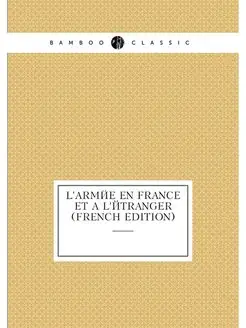 BAMBOO CLASSIC

L'ARMЙE EN FRANCE ET A L'ЙTRANGER (FRENCH EDITION)